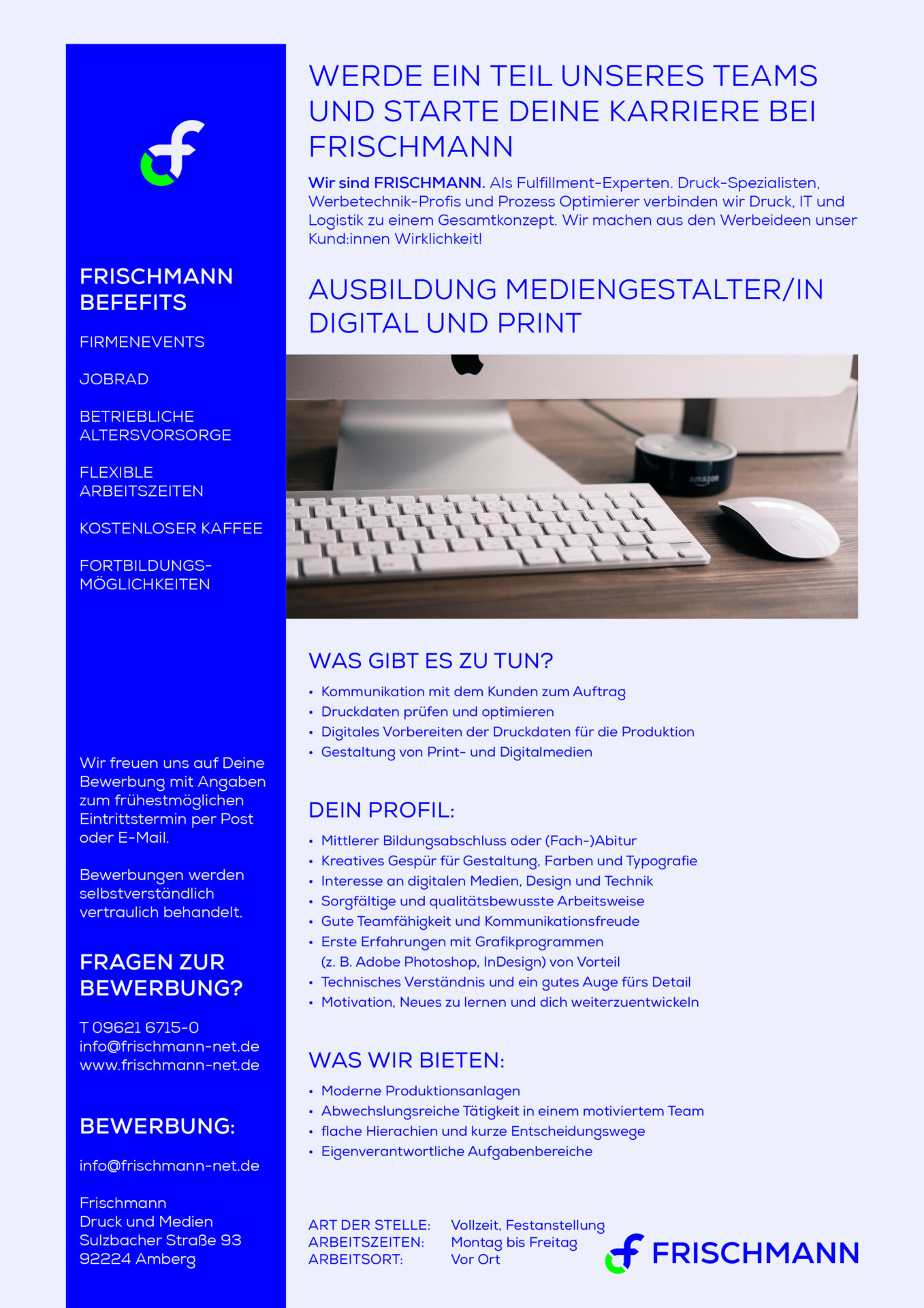 FRISCHMANN BEFEFITS

FIRMENEVENTS

JOBRAD

BETRIEBLICHE ALTERSVORSORGE

FLEXIBLE ARBEITSZEITEN

KOSTENLOSER KAFFEE

FORTBILDUNGS-MÖGLICHKEITEN

Wir freuen uns auf Deine Bewerbung mit Angaben zum frühestmöglichen Eintrittstermin per Post oder E-Mail.

Bewerbungen werden selbstverständlich vertraulich behandelt.

FRAGEN ZUR BEWERBUNG?

T 09621 6715-0
info@frischmann-net.de
www.frischmann-net.de

BEWERBUNG:

info@frischmann-net.de

Frischmann
Druck und Medien
Sulzbacher Straße 93
92224 Amberg

WERDE EIN TEIL UNSERES TEAMS UND STARTE DEINE KARRIERE BEI FRISCHMANN

Wir sind FRISCHMANN. Als Fulfillment-Experten. Druck-Spezialisten, Werbetechnik-Profis und Prozess Optimierer verbinden wir Druck, IT und Logistik zu einem Gesamtkonzept. Wir machen aus den Werbeideen unser Kund:innen Wirklichkeit!

AUSBILDUNG MEDIENGESTALTER/IN DIGITAL UND PRINT

WAS GIBT ES ZU TUN?

• Kommunikation mit dem Kunden zum Auftrag
• Druckdaten prüfen und optimieren
• Digitales Vorbereiten der Druckdaten für die Produktion
• Gestaltung von Print- und Digitalmedien

DEIN PROFIL:

• Mittlerer Bildungsabschluss oder (Fach-)Abitur
• Kreatives Gespür für Gestaltung, Farben und Typografie
• Interesse an digitalen Medien, Design und Technik
• Sorgfältige und qualitätsbewusste Arbeitsweise
• Gute Teamfähigkeit und Kommunikationsfreude
• Erste Erfahrungen mit Grafikprogrammen (z. B. Adobe Photoshop, InDesign) von Vorteil
• Technisches Verständnis und ein gutes Auge fürs Detail
• Motivation, Neues zu lernen und dich weiterzuentwickeln

WAS WIR BIETEN:

• Moderne Produktionsanlagen
• Abwechslungsreiche Tätigkeit in einem motiviertem Team
• flache Hierachien und kurze Entscheidungswege
• Eigenverantwortliche Aufgabenbereiche

ART DER STELLE: Vollzeit, Festanstellung
ARBEITSZEITEN: Montag bis Freitag
ARBEITSORT: Vor Ort

FRISCHMANN